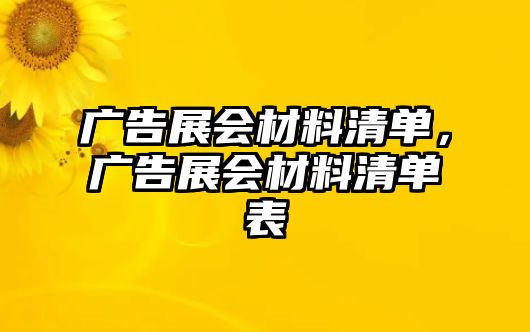 广告展会材料清单，广告展会材料清单表